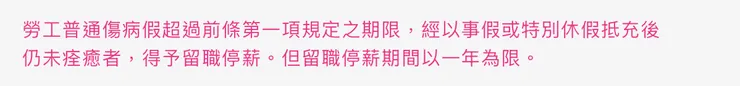 勞工普通傷病假超過前條第一項規定之期限，經以事假或特別休假抵充後仍未痊癒者，得予留職停薪。但留職停薪期間以一年為限。